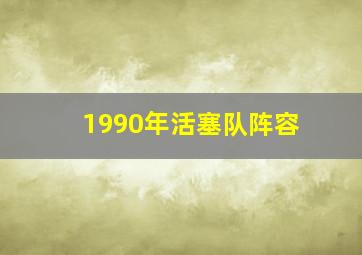 1990年活塞队阵容